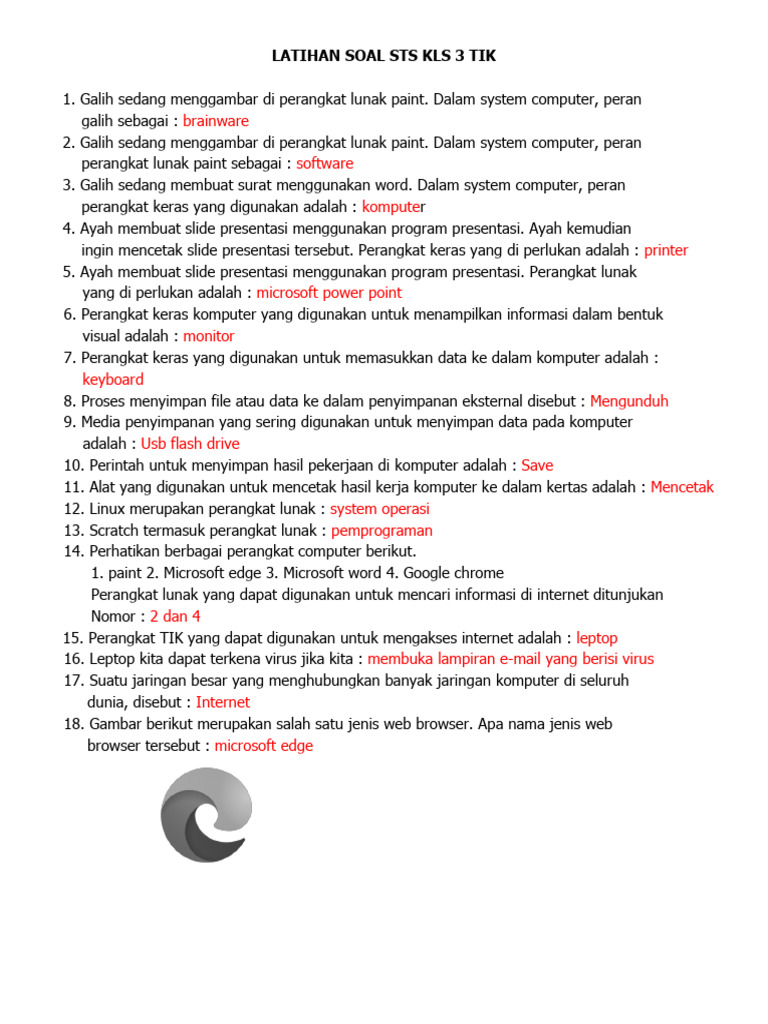 LATIHAN SOAL STS KLS 3 TIK

1. Galih sedang menggambar di perangkat lunak paint. Dalam system computer, peran galih sebagai : brainware
2. Galih sedang menggambar di perangkat lunak paint. Dalam system computer, peran perangkat lunak paint sebagai : software
3. Galih sedang membuat surat menggunakan word. Dalam system computer, peran perangkat keras yang digunakan adalah : komputer
4. Ayah membuat slide presentasi menggunakan program presentasi. Ayah kemudian ingin mencetak slide presentasi tersebut. Perangkat keras yang di perlukan adalah : printer
5. Ayah membuat slide presentasi menggunakan program presentasi. Perangkat lunak yang di perlukan adalah : microsoft power point
6. Perangkat keras komputer yang digunakan untuk menampilkan informasi dalam bentuk visual adalah : monitor
7. Perangkat keras yang digunakan untuk memasukkan data ke dalam komputer adalah : keyboard
8. Proses menyimpan file atau data ke dalam penyimpanan eksternal disebut : Mengunduh
9. Media penyimpanan yang sering digunakan untuk menyimpan data pada komputer adalah : Usb flash drive
10. Perintah untuk menyimpan hasil pekerjaan di komputer adalah : Save
11. Alat yang digunakan untuk mencetak hasil kerja komputer ke dalam kertas adalah : Mencetak
12. Linux merupakan perangkat lunak : system operasi
13. Scratch termasuk perangkat lunak : pemprograman
14. Perhatikan berbagai perangkat computer berikut.
1. paint 2. Microsoft edge 3. Microsoft word 4. Google chrome
Perangkat lunak yang dapat digunakan untuk mencari informasi di internet ditunjukan Nomor : 2 dan 4
15. Perangkat TIK yang dapat digunakan untuk mengakses internet adalah : leptop
16. Leptop kita dapat terkena virus jika kita : membuka lampiran e-mail yang berisi virus
17. Suatu jaringan besar yang menghubungkan banyak jaringan komputer di seluruh dunia, disebut : Internet
18. Gambar berikut merupakan salah satu jenis web browser. Apa nama jenis web browser tersebut : microsoft edge